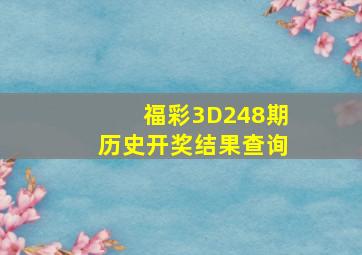 福彩3D248期
历史开奖结果查询